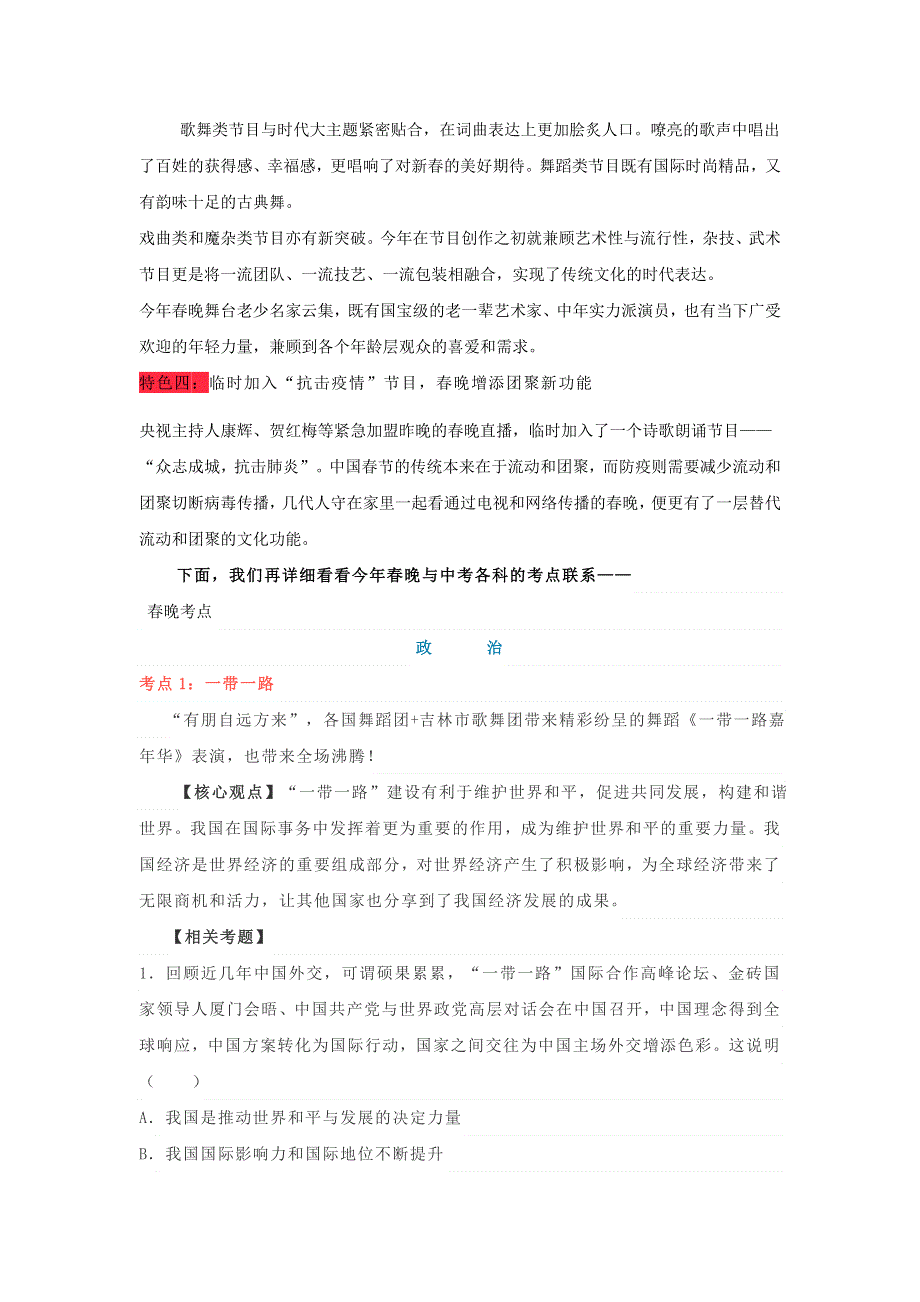 歌舞类节目与时代大主题紧密贴合，在词曲表达上更加脍炙人口。嘹亮的歌声中唱出了百姓的获得感、幸福感，更唱响了对新春的美好期待。舞蹈类节目既有国际时尚精品，又有韵味十足的古典舞。

戏曲类和魔杂类节目亦有新突破。今年在节目创作之初就兼顾艺术性与流行性，杂技、武术节目更是将一流团队、一流技艺、一流包装相融合，实现了传统文化的时代表达。

今年春晚舞台老少名家云集，既有国宝级的老一辈艺术家、中年实力派演员，也有当下广受欢迎的年轻力量，兼顾到各个年龄层观众的喜爱和需求。

特色四：临时加入“抗击疫情”节目，春晚增添团聚新功能

央视主持人康辉、贺红梅等紧急加盟昨晚的春晚直播，临时加入了一个诗歌朗诵节目——“众志成城，抗击肺炎”。中国春节的传统本来在于流动和团聚，而防疫则需要减少流动和团聚切断病毒传播，几代人守在家里一起看通过电视和网络传播的春晚，便更有了一层替代流动和团聚的文化功能。

下面，我们再详细看看今年春晚与中考各科的考点联系——

春晚考点

政 治

考点 1：一带一路

“有朋自远方来”，各国舞蹈团+吉林市歌舞团带来精彩纷呈的舞蹈《一带一路嘉年华》表演，也带来全场沸腾！

【核心观点】“一带一路”建设有利于维护世界和平，促进共同发展，构建和谐世界。我国在国际事务中发挥着更为重要的作用，成为维护世界和平的重要力量。我国经济是世界经济的重要组成部分，对世界经济产生了积极影响，为全球经济带来了无限商机和活力，让其他国家也分享到了我国经济发展的成果。

【相关考题】

1．回顾近几年中国外交，可谓硕果累累，“一带一路”国际合作高峰论坛、金砖国家领导人厦门会晤、中国共产党与世界政党高层对话会在中国召开，中国理念得到全球响应，中国方案转化为国际行动，国家之间交往为中国主场外交增添色彩。这说明（ ）

A．我国是推动世界和平与发展的决定力量

B．我国国际影响力和国际地位不断提升